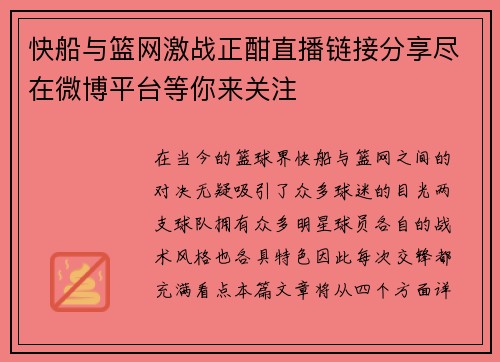 快船与篮网激战正酣直播链接分享尽在微博平台等你来关注

在当今的篮球界快船与篮网之间的对决无疑吸引了众多球迷的目光两支球队拥有众多明星球员各自的战术风格也各具特色因此每次交锋都充满看点本篇文章将从四个方面详